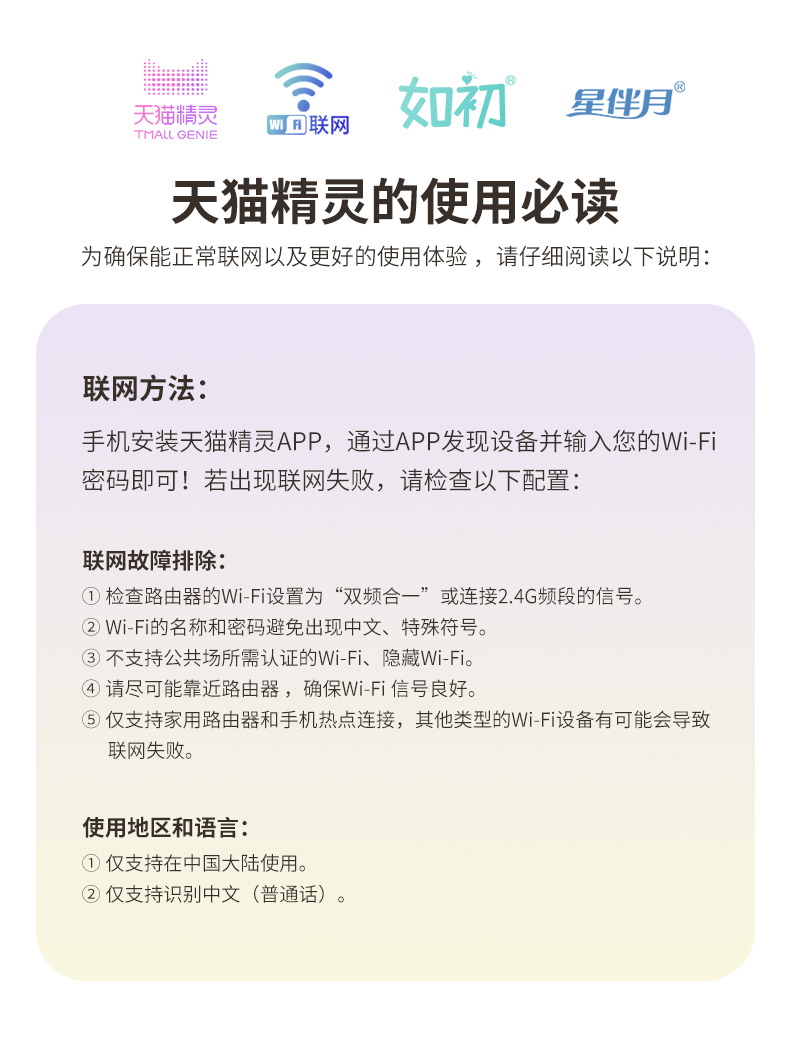 天猫精灵
TMALL GENIE

Wi Fi 联网

如初®

星伴月®

天猫精灵的使用必读

为确保能正常联网以及更好的使用体验，请仔细阅读以下说明：

联网方法：

手机安装天猫精灵APP，通过APP发现设备并输入您的Wi-Fi密码即可！若出现联网失败，请检查以下配置：

联网故障排除：

① 检查路由器的Wi-Fi设置为“双频合一”或连接2.4G频段的信号。
② Wi-Fi的名称和密码避免出现中文、特殊符号。
③ 不支持公共场所需认证的Wi-Fi、隐藏Wi-Fi。
④ 请尽可能靠近路由器，确保Wi-Fi 信号良好。
⑤ 仅支持家用路由器和手机热点连接，其他类型的Wi-Fi设备有可能会导致联网失败。

使用地区和语言：

① 仅支持在中国大陆使用。
② 仅支持识别中文（普通话）。